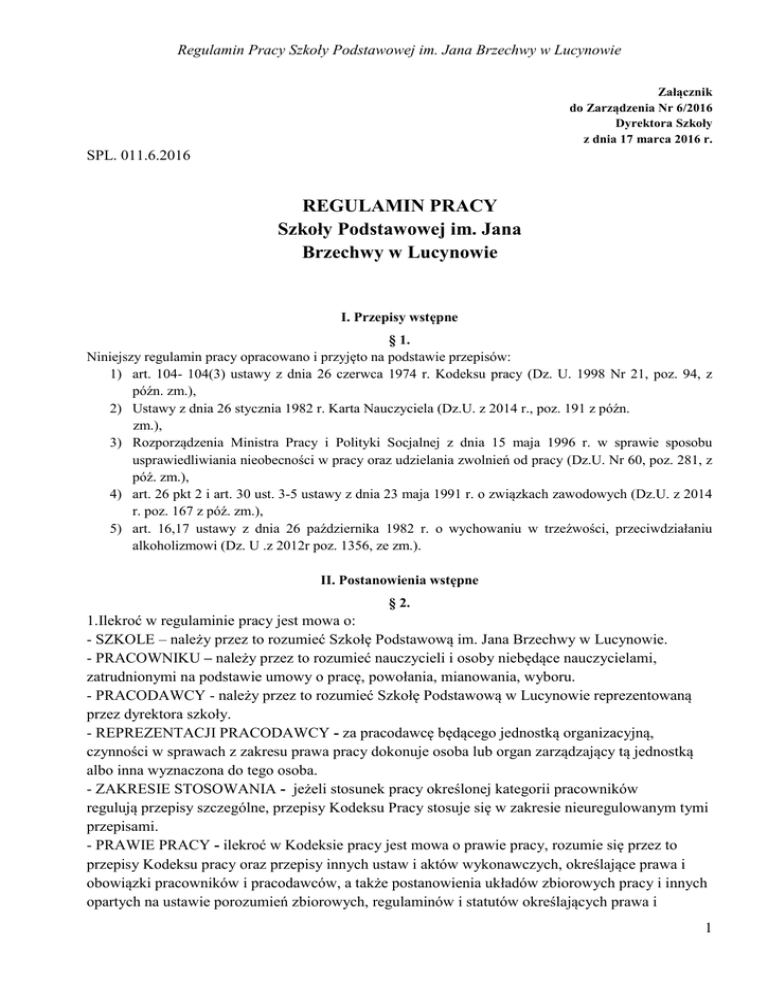 Regulamin Pracy Szkoły Podstawowej im. Jana Brzechwy w Lucynowie

Załącznik
do Zarządzenia Nr 6/2016
Dyrektora Szkoły
z dnia 17 marca 2016 r.

SPL. 011.6.2016

REGULAMIN PRACY
Szkoły Podstawowej im. Jana
Brzechwy w Lucynowie

I. Przepisy wstępne

§ 1.

Niniejszy regulamin pracy opracowano i przyjęto na podstawie przepisów:
1) art. 104- 104(3) ustawy z dnia 26 czerwca 1974 r. Kodeksu pracy (Dz. U. 1998 Nr 21, poz. 94, z późn. zm.),
2) Ustawy z dnia 26 stycznia 1982 r. Karta Nauczyciela (Dz.U. z 2014 r., poz. 191 z późn. zm.),
3) Rozporządzenia Ministra Pracy i Polityki Socjalnej z dnia 15 maja 1996 r. w sprawie sposobu usprawiedliwiania nieobecności w pracy oraz udzielania zwolnień od pracy (Dz.U. Nr 60, poz. 281, z póź. zm.),
4) art. 26 pkt 2 i art. 30 ust. 3-5 ustawy z dnia 23 maja 1991 r. o związkach zawodowych (Dz.U. z 2014 r. poz. 167 z póź. zm.),
5) art. 16,17 ustawy z dnia 26 października 1982 r. o wychowaniu w trzeźwości, przeciwdziałaniu alkoholizmowi (Dz. U .z 2012r poz. 1356, ze zm.).

II. Postanowienia wstępne

§ 2.

1.Ilekroć w regulaminie pracy jest mowa o:
- SZKOLE – należy przez to rozumieć Szkołę Podstawową im. Jana Brzechwy w Lucynowie.
- PRACOWNIKU – należy przez to rozumieć nauczycieli i osoby niebędące nauczycielami, zatrudnionymi na podstawie umowy o pracę, powołania, mianowania, wyboru.
- PRACODAWCY - należy przez to rozumieć Szkołę Podstawową w Lucynowie reprezentowaną przez dyrektora szkoły.
- REPREZENTACJI PRACODAWCY - za pracodawcę będącego jednostką organizacyjną, czynności w sprawach z zakresu prawa pracy dokonuje osoba lub organ zarządzający tą jednostką albo inna wyznaczona do tego osoba.
- ZAKRESIE STOSOWANIA - jeżeli stosunek pracy określonej kategorii pracowników regulują przepisy szczególne, przepisy Kodeksu Pracy stosuje się w zakresie nieuregulowanym tymi przepisami.
- PRAWIE PRACY - ilekroć w Kodeksie pracy jest mowa o prawie pracy, rozumie się przez to przepisy Kodeksu pracy oraz przepisy innych ustaw i aktów wykonawczych, określające prawa i obowiązki pracowników i pracodawców, a także postanowienia układów zbiorowych pracy i innych opartych na ustawie porozumień zbiorowych, regulaminów i statutów określających prawa i

1